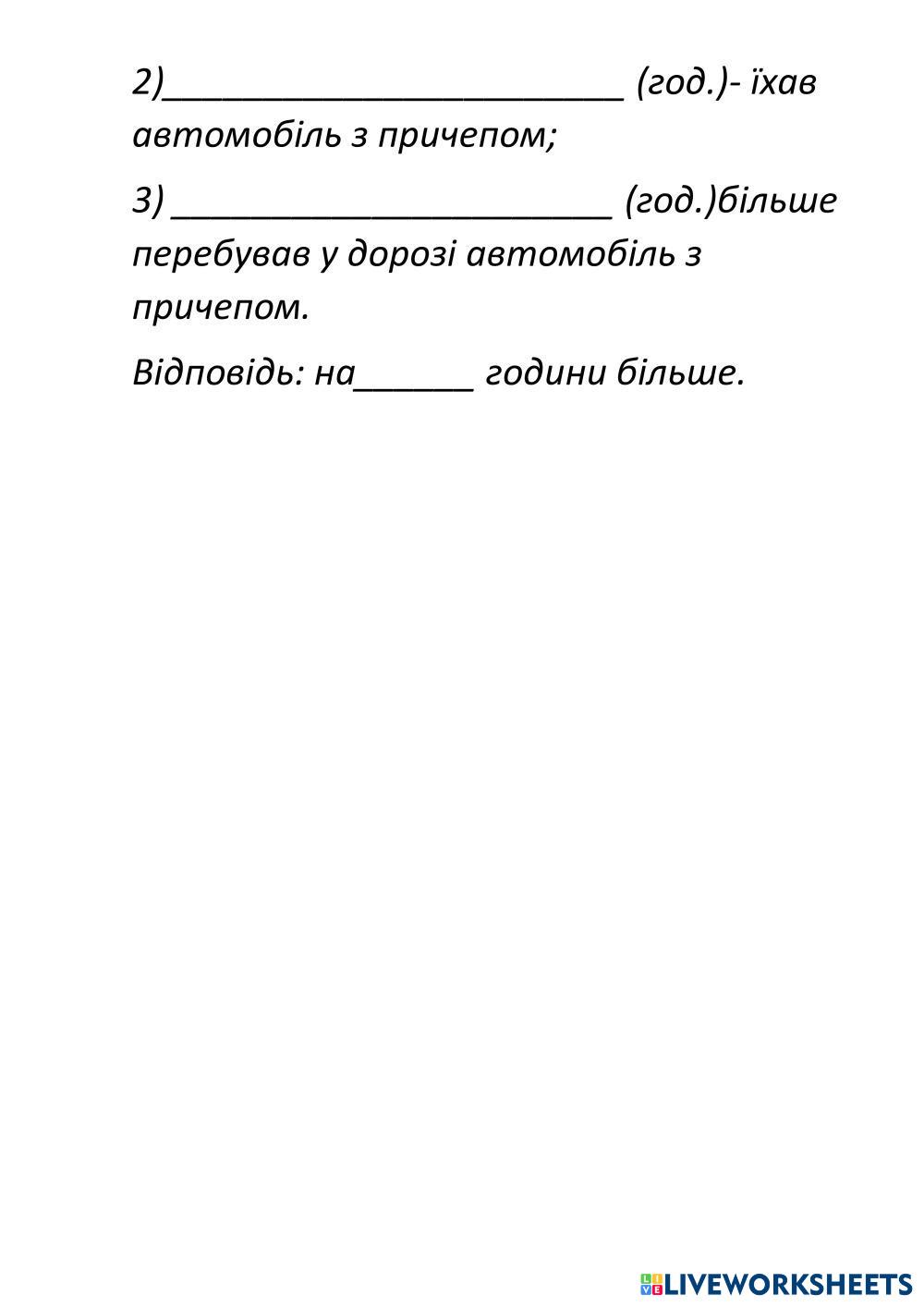 2)____ (год.)- їхав автомобіль з причепом;

3) ____ (год.)більше перебував у дорозі автомобіль з причепом.

Відповідь: на____ години більше.

LIVEWORKSHEETS